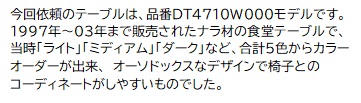 今回依頼のテーブルは、品番DT4710W000モデルです。1997年～03年まで販売されたナラ材の食堂テーブルで、当時「ライト」「ミディアム」「ダーク」など、合計5色からカラーオーダーが出来、 オーソドックスなデザインで椅子とのコーディネートがしやすいものでした。